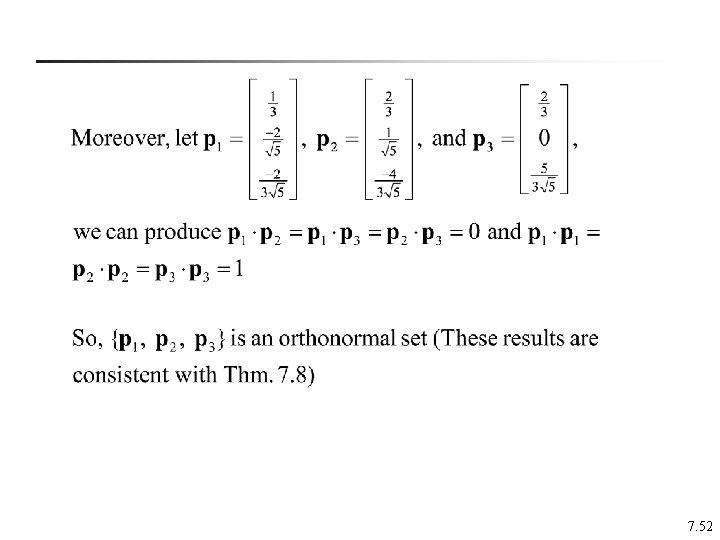 Moreover, let $\mathbf{p}_1 = \begin{bmatrix} \frac{1}{3} \\ \frac{-2}{\sqrt{5}} \\ \frac{-2}{3\sqrt{5}} \end{bmatrix}$, $\mathbf{p}_2 = \begin{bmatrix} \frac{2}{3} \\ \frac{1}{\sqrt{5}} \\ \frac{-4}{3\sqrt{5}} \end{bmatrix}$, and $\mathbf{p}_3 = \begin{bmatrix} \frac{2}{3} \\ 0 \\ \frac{5}{3\sqrt{5}} \end{bmatrix}$,

we can produce $\mathbf{p}_1 \cdot \mathbf{p}_2 = \mathbf{p}_1 \cdot \mathbf{p}_3 = \mathbf{p}_2 \cdot \mathbf{p}_3 = 0$ and $\mathbf{p}_1 \cdot \mathbf{p}_1 = \mathbf{p}_2 \cdot \mathbf{p}_2 = \mathbf{p}_3 \cdot \mathbf{p}_3 = 1$

So, $\{\mathbf{p}_1, \mathbf{p}_2, \mathbf{p}_3\}$ is an orthonormal set (These results are consistent with Thm. 7.8)

7.52